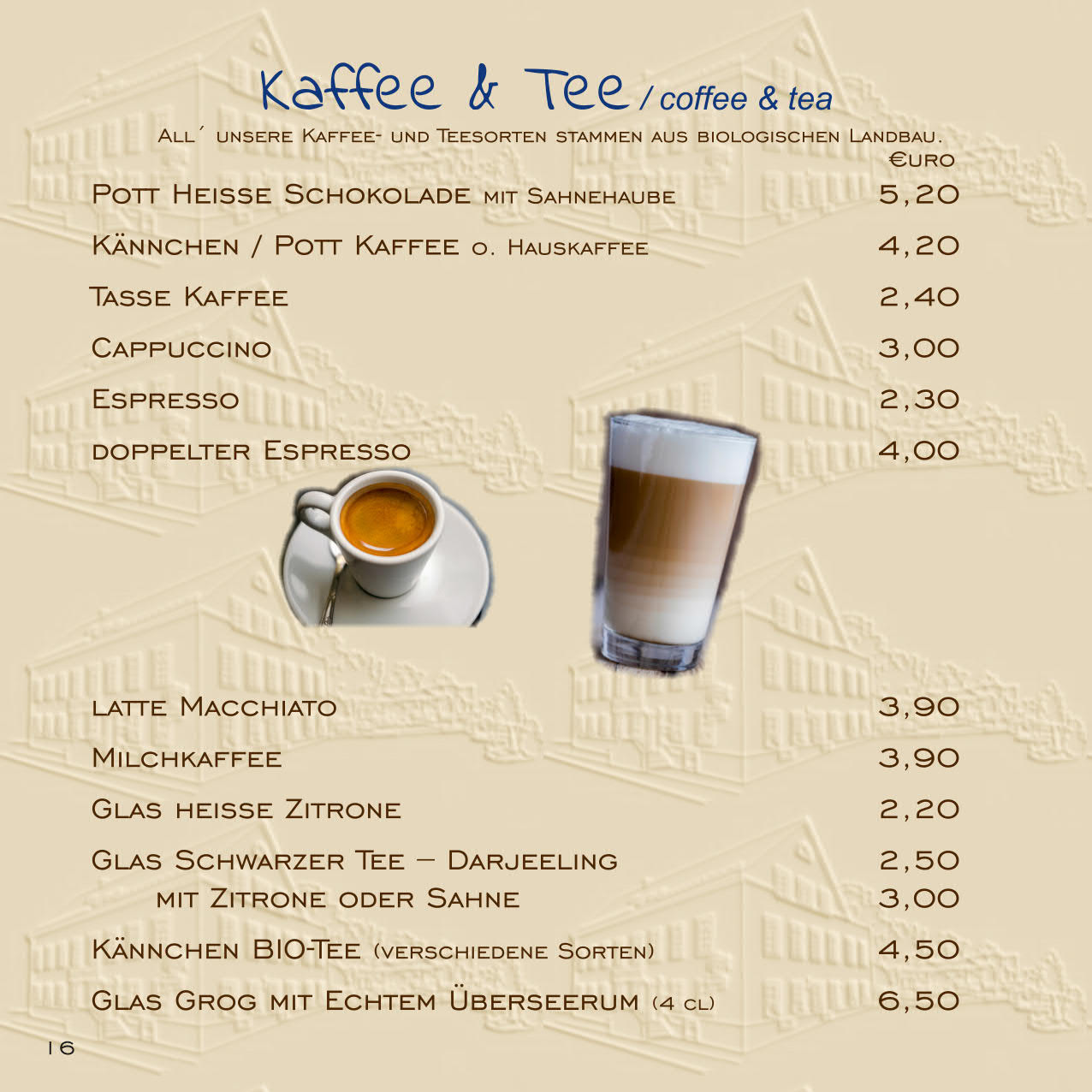 Kaffee & Tee / coffee & tea

All´ unsere Kaffee- und Teesorten stammen aus biologischen Landbau.

€uro

Pott Heisse Schokolade mit Sahnehaube 5,20

Kännchen / Pott Kaffee o. Hauskaffee 4,20

Tasse Kaffee 2,40

Cappuccino 3,00

Espresso 2,30

doppelter Espresso 4,00

latte Macchiato 3,90

Milchkaffee 3,90

Glas heisse Zitrone 2,20

Glas Schwarzer Tee – Darjeeling 2,50

mit Zitrone oder Sahne 3,00

Kännchen BIO-Tee (verschiedene Sorten) 4,50

Glas Grog mit Echtem Überseerum (4 cl) 6,50

16